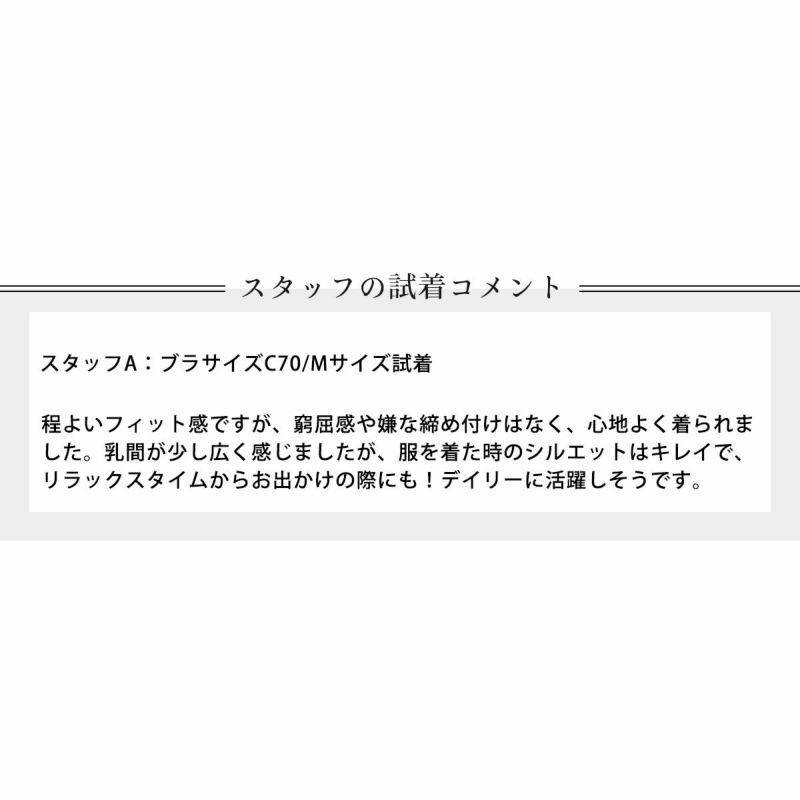 スタッフの試着コメント

スタッフA：ブラサイズC70/Mサイズ試着

程よいフィット感ですが、窮屈感や嫌な締め付けはなく、心地よく着られました。乳間が少し広く感じましたが、服を着た時のシルエットはキレイで、リラックスタイムからお出かけの際にも！デイリーに活躍しそうです。